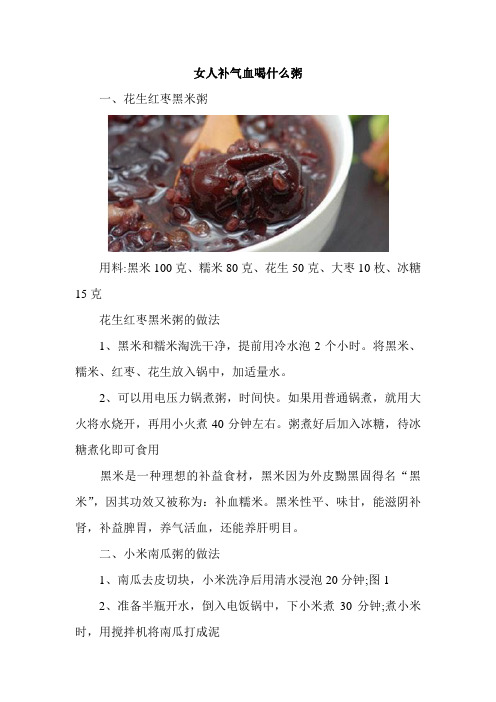 女人补气血喝什么粥

一、花生红枣黑米粥

用料:黑米 100 克、糯米 80 克、花生 50 克、大枣 10 枚、冰糖 15 克

花生红枣黑米粥的做法

1、黑米和糯米淘洗干净，提前用冷水泡 2 个小时。将黑米、糯米、红枣、花生放入锅中，加适量水。

2、可以用电压力锅煮粥，时间快。如果用普通锅煮，就用大火将水烧开，再用小火煮 40 分钟左右。粥煮好后加入冰糖，待冰糖煮化即可食用

黑米是一种理想的补益食材，黑米因为外皮黝黑固得名“黑米”，因其功效又被称为：补血糯米。黑米性平、味甘，能滋阴补肾，补益脾胃，养气活血，还能养肝明目。

二、小米南瓜粥的做法

1、南瓜去皮切块，小米洗净后用清水浸泡 20 分钟;图 1

2、准备半瓶开水，倒入电饭锅中，下小米煮 30 分钟;煮小米时，用搅拌机将南瓜打成泥